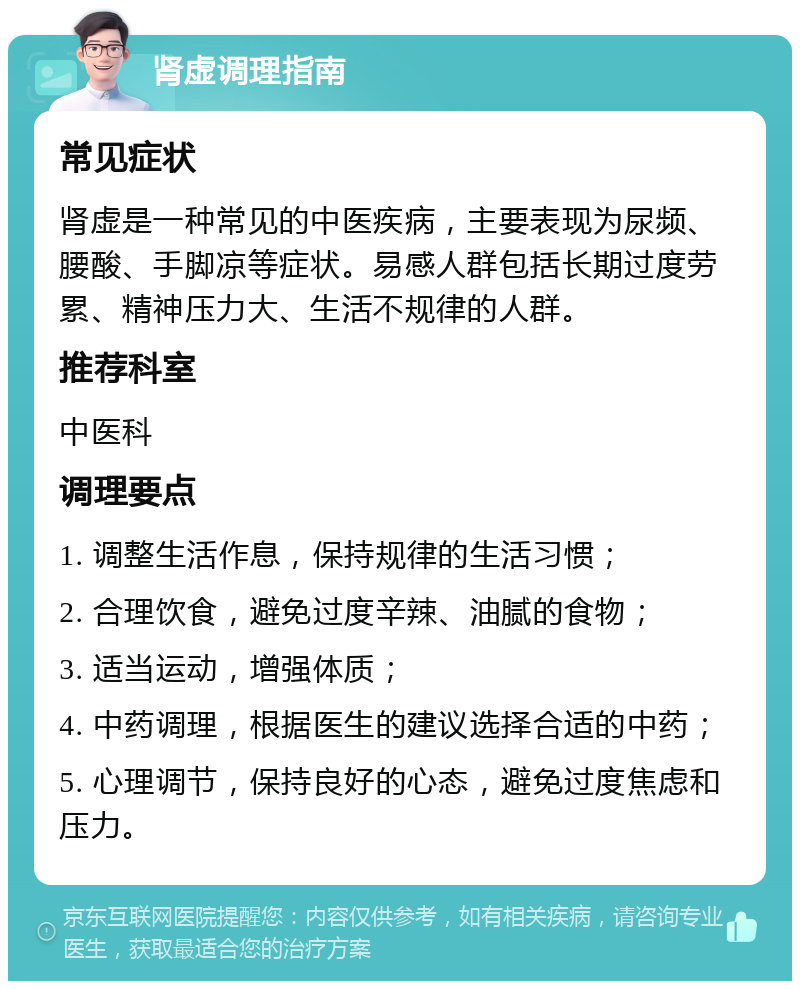 肾虚调理指南

常见症状

肾虚是一种常见的中医疾病，主要表现为尿频、腰酸、手脚凉等症状。易感人群包括长期过度劳累、精神压力大、生活不规律的人群。

推荐科室

中医科

调理要点

1. 调整生活作息，保持规律的生活习惯；

2. 合理饮食，避免过度辛辣、油腻的食物；

3. 适当运动，增强体质；

4. 中药调理，根据医生的建议选择合适的中药；

5. 心理调节，保持良好的心态，避免过度焦虑和压力。

京东互联网医院提醒您：内容仅供参考，如有相关疾病，请咨询专业医生，获取最适合您的治疗方案